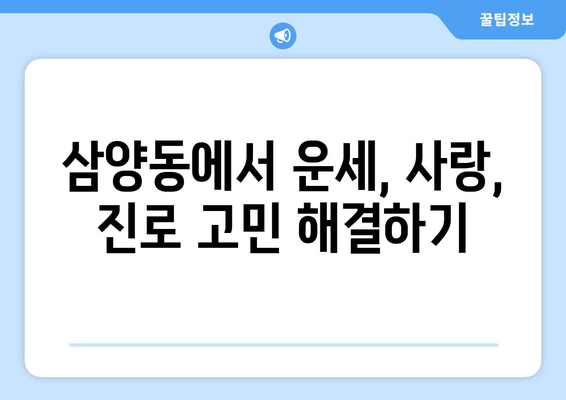 꿀팁정보

삼양동에서 운세, 사랑, 진로 고민 해결하기